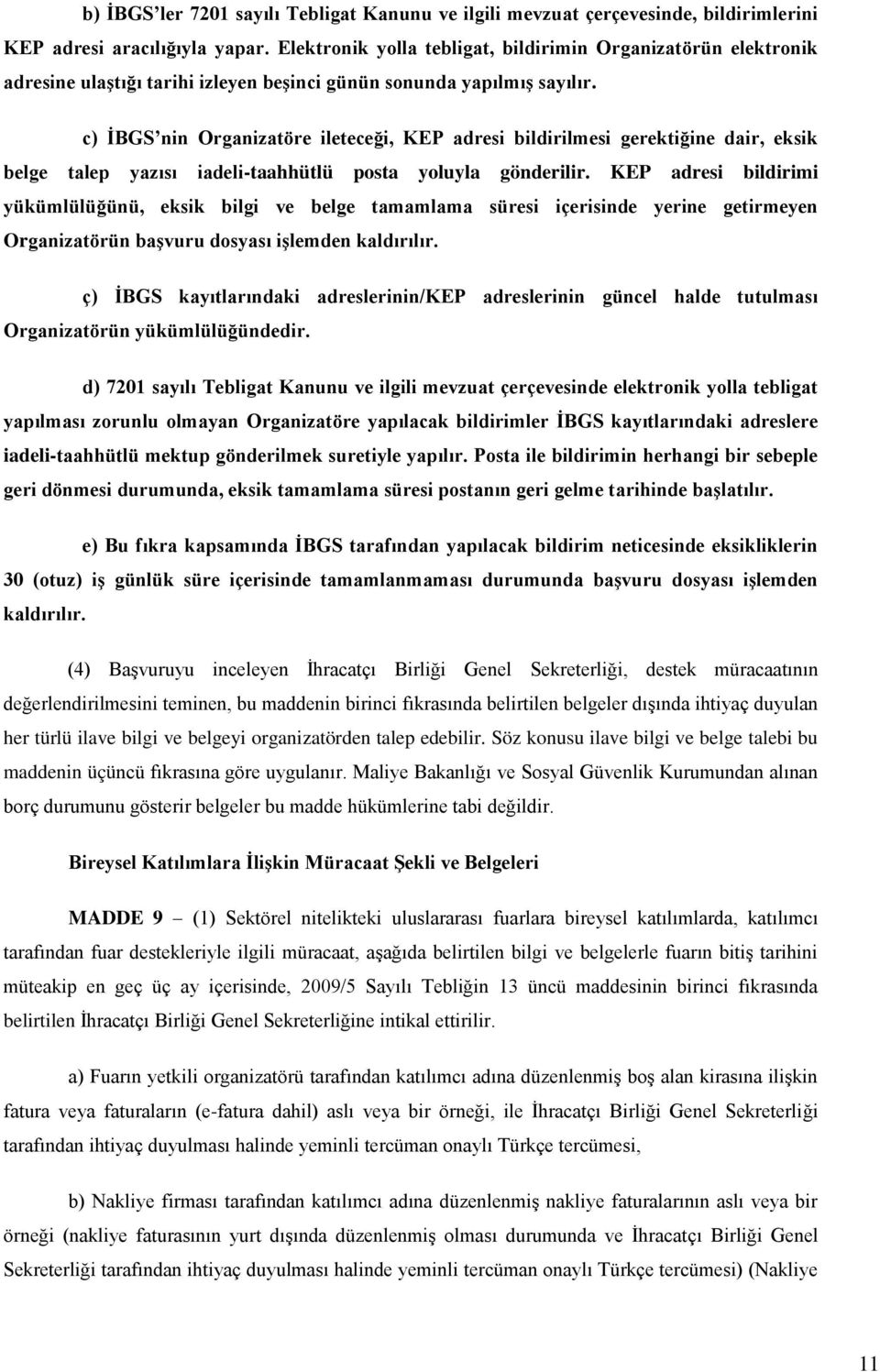 b) İBGS'ler 7201 sayılı Tebligat Kanunu ve ilgili mevzuat çerçevesinde, bildirimlerini KEP adresi aracılığıyla yapar. Elektronik yolla tebligat, bildirimin Organizatörün elektronik adresine ulaştığı tarihi izleyen beşinci günün sonunda yapılmış sayılır.

c) İBGS'nin Organizatöre ileteceği, KEP adresi bildirilmesi gerektiğine dair, eksik belge talep yazısı iadeli-taahhütlü posta yoluyla gönderilir. KEP adresi bildirimi yükümlülüğünü, eksik bilgi ve belge tamamlama süresi içerisinde yerine getirmeyen Organizatörün başvuru dosyası işlemden kaldırılır.

ç) İBGS kayıtlarındaki adreslerinin/KEP adreslerinin güncel halde tutulması Organizatörün yükümlülüğündedir.

d) 7201 sayılı Tebligat Kanunu ve ilgili mevzuat çerçevesinde elektronik yolla tebligat yapılması zorunlu olmayan Organizatöre yapılacak bildirimler İBGS kayıtlarındaki adreslere iadeli-taahhütlü mektup gönderilmek suretiyle yapılır. Posta ile bildirimin herhangi bir sebeple geri dönmesi durumunda, eksik tamamlama süresi postanın geri gelme tarihinde başlatılır.

e) Bu fıkra kapsamında İBGS tarafından yapılacak bildirim neticesinde eksikliklerin 30 (otuz) iş günlük süre içerisinde tamamlanmaması durumunda başvuru dosyası işlemden kaldırılır.

(4) Başvuruyu inceleyen İhracatçı Birliği Genel Sekreterliği, destek müracaatının değerlendirilmesini teminen, bu maddenin birinci fıkrasında belirtilen belgeler dışında ihtiyaç duyulan her türlü ilave bilgi ve belgeyi organizatörden talep edebilir. Söz konusu ilave bilgi ve belge talebi bu maddenin üçüncü fıkrasına göre uygulanır. Maliye Bakanlığı ve Sosyal Güvenlik Kurumundan alınan borç durumunu gösterir belgeler bu madde hükümlerine tabi değildir.

Bireysel Katılımlara İlişkin Müracaat Şekli ve Belgeleri

MADDE 9 – (1) Sektörel nitelikteki uluslararası fuarlara bireysel katılımlarda, katılımcı tarafından fuar destekleriyle ilgili müracaat, aşağıda belirtilen bilgi ve belgelerle fuarın bitiş tarihini müteakip en geç üç ay içerisinde, 2009/5 Sayılı Tebliğin 13 üncü maddesinin birinci fıkrasında belirtilen İhracatçı Birliği Genel Sekreterliğine intikal ettirilir.

a) Fuarın yetkili organizatörü tarafından katılımcı adına düzenlenmiş boş alan kirasına ilişkin fatura veya faturaların (e-fatura dahil) aslı veya bir örneği, ile İhracatçı Birliği Genel Sekreterliği tarafından ihtiyaç duyulması halinde yeminli tercüman onaylı Türkçe tercümesi,

b) Nakliye firması tarafından katılımcı adına düzenlenmiş nakliye faturalarının aslı veya bir örneği (nakliye faturasının yurt dışında düzenlenmiş olması durumunda ve İhracatçı Birliği Genel Sekreterliği tarafından ihtiyaç duyulması halinde yeminli tercüman onaylı Türkçe tercümesi) (Nakliye

11